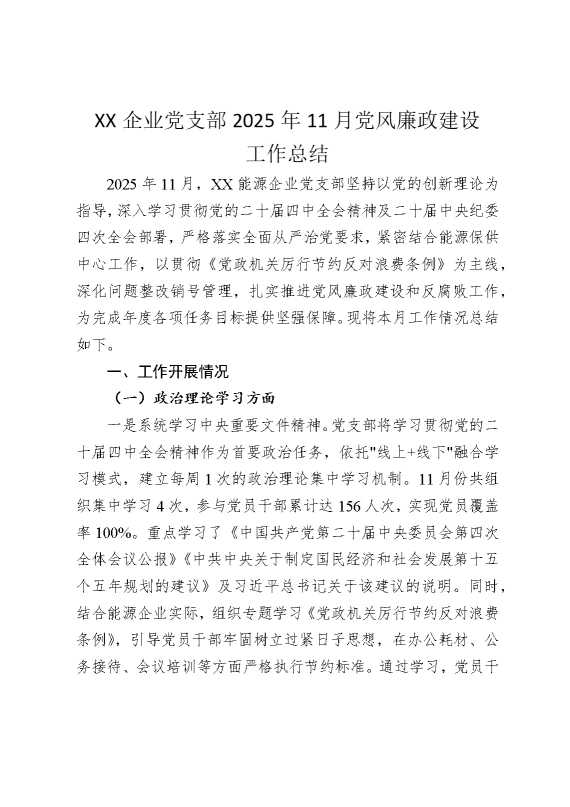 XX 企业党支部 2025 年 11 月党风廉政建设工作总结

2025 年 11 月，XX 能源企业党支部坚持以党的创新理论为指导，深入学习贯彻党的二十届四中全会精神及二十届中央纪委四次全会部署，严格落实全面从严治党要求，紧密结合能源保供中心工作，以贯彻《党政机关厉行节约反对浪费条例》为主线，深化问题整改销号管理，扎实推进党风廉政建设和反腐败工作，为完成年度各项任务目标提供坚强保障。现将本月工作情况总结如下。

一、工作开展情况

（一）政治理论学习方面

一是系统学习中央重要文件精神。党支部将学习贯彻党的二十届四中全会精神作为首要政治任务，依托"线上+线下"融合学习模式，建立每周 1 次的政治理论集中学习机制。11 月份共组织集中学习 4 次，参与党员干部累计达 156 人次，实现党员覆盖率 100%。重点学习了《中国共产党第二十届中央委员会第四次全体会议公报》《中共中央关于制定国民经济和社会发展第十五个五年规划的建议》及习近平总书记关于该建议的说明。同时，结合能源企业实际，组织专题学习《党政机关厉行节约反对浪费条例》，引导党员干部牢固树立过紧日子思想，在办公耗材、公务接待、会议培训等方面严格执行节约标准。通过学习，党员干